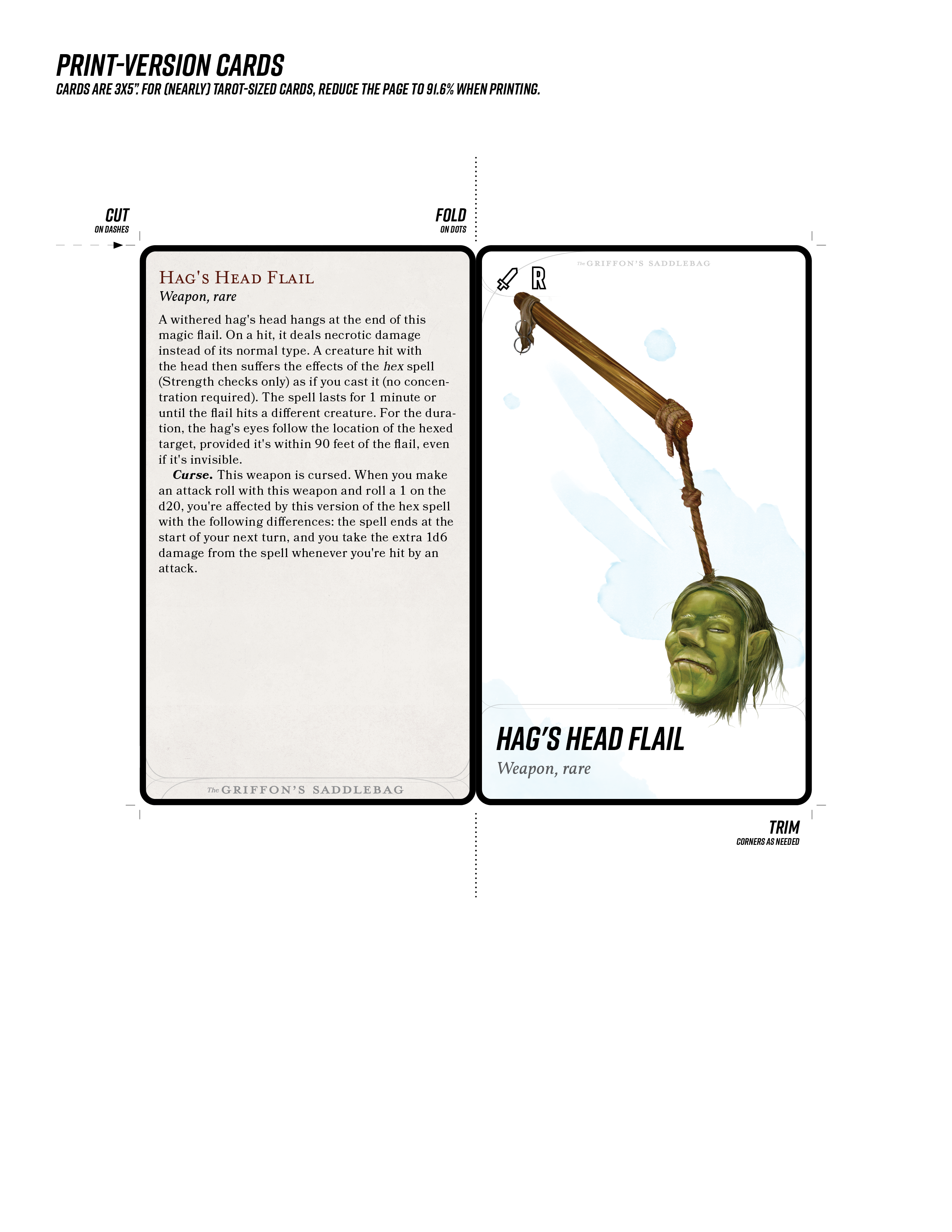 PRINT-VERSION CARDS
CARDS ARE 3X5". FOR (NEARLY) TAROT-SIZED CARDS, REDUCE THE PAGE TO 91.6% WHEN PRINTING.

CUT
ON DASHES

FOLD
ON DOTS

HAG'S HEAD FLAIL
Weapon, rare

A withered hag's head hangs at the end of this magic flail. On a hit, it deals necrotic damage instead of its normal type. A creature hit with the head then suffers the effects of the hex spell (Strength checks only) as if you cast it (no concentration required). The spell lasts for 1 minute or until the flail hits a different creature. For the duration, the hag's eyes follow the location of the hexed target, provided it's within 90 feet of the flail, even if it's invisible.

Curse. This weapon is cursed. When you make an attack roll with this weapon and roll a 1 on the d20, you're affected by this version of the hex spell with the following differences: the spell ends at the start of your next turn, and you take the extra 1d6 damage from the spell whenever you're hit by an attack.

The GRIFFON'S SADDLEBAG

The GRIFFON'S SADDLEBAG

R

HAG'S HEAD FLAIL
Weapon, rare

TRIM
CORNERS AS NEEDED